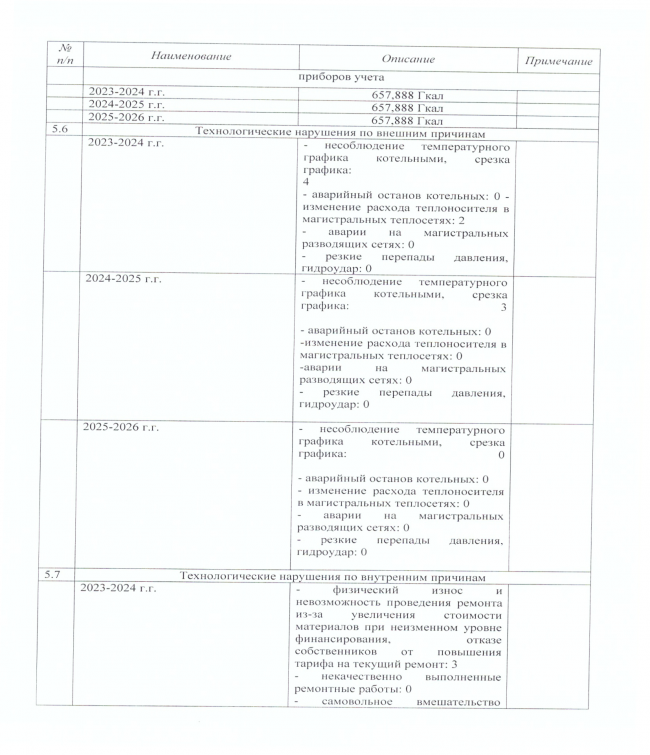 | № п/п | Наименование | Описание | Примечание |
|---|---|---|---|
| | приборов учета | | |
| | 2023-2024 г.г. | 657,888 Гкал | |
| | 2024-2025 г.г. | 657,888 Гкал | |
| | 2025-2026 г.г. | 657,888 Гкал | |
| 5.6 | Технологические нарушения по внешним причинам | | |
| | 2023-2024 г.г. | - несоблюдение температурного графика котельными, срезка графика: 4 - аварийный останов котельных: 0 - изменение расхода теплоносителя в магистральных теплосетях: 2 - аварии на магистральных разводящих сетях: 0 - резкие перепады давления, гидроудар: 0 | |
| | 2024-2025 г.г. | - несоблюдение температурного графика котельными, срезка графика: 3 - аварийный останов котельных: 0 -изменение расхода теплоносителя в магистральных теплосетях: 0 -аварии на магистральных разводящих сетях: 0 - резкие перепады давления, гидроудар: 0 | |
| | 2025-2026 г.г. | - несоблюдение температурного графика котельными, срезка графика: 0 - аварийный останов котельных: 0 - изменение расхода теплоносителя в магистральных теплосетях: 0 - аварии на магистральных разводящих сетях: 0 - резкие перепады давления, гидроудар: 0 | |
| 5.7 | Технологические нарушения по внутренним причинам | | |
| | 2023-2024 г.г. | - физический износ и невозможность проведения ремонта из-за увеличения стоимости материалов при неизменном уровне финансирования, отказе собственников от повышения тарифа на текущий ремонт: 3 - некачественно выполненные ремонтные работы: 0 - самовольное вмешательство | |